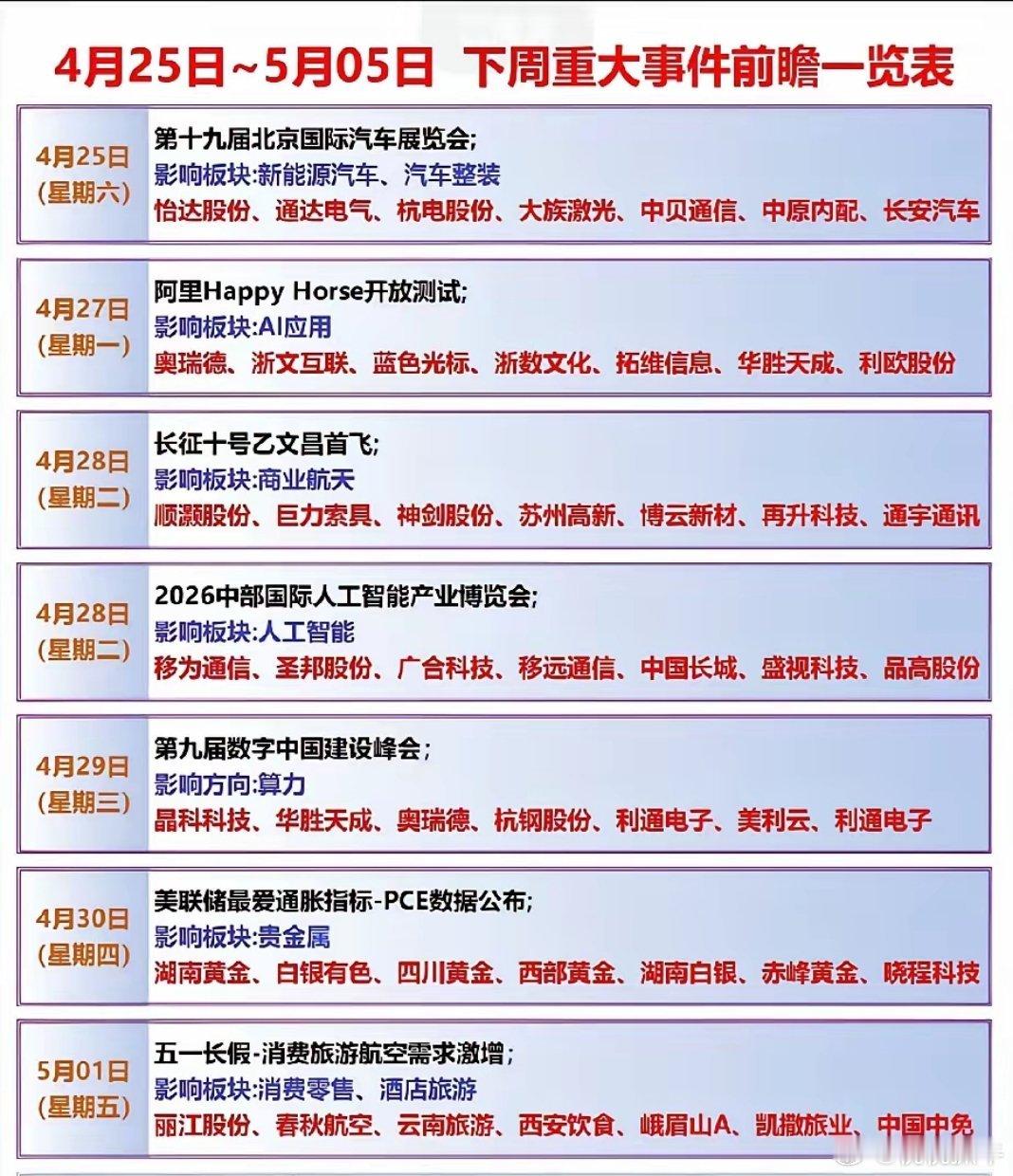 4月25日~5月05日 下周重大事件前瞻一览表

4月25日
(星期六)

第十九届北京国际汽车展览会;
影响板块:新能源汽车、汽车整装
怡达股份、通达电气、杭电股份、大族激光、中贝通信、中原内配、长安汽车

4月27日
(星期一)

阿里Happy Horse开放测试;
影响板块:AI应用
奥瑞德、浙文互联、蓝色光标、浙数文化、拓维信息、华胜天成、利欧股份

4月28日
(星期二)

长征十号乙文昌首飞;
影响板块:商业航天
顺灏股份、巨力索具、神剑股份、苏州高新、博云新材、再升科技、通宇通讯

4月28日
(星期二)

2026中部国际人工智能产业博览会;
影响板块:人工智能
移为通信、圣邦股份、广合科技、移远通信、中国长城、盛视科技、品高股份

4月29日
(星期三)

第九届数字中国建设峰会;
影响方向:算力
晶科科技、华胜天成、奥瑞德、杭钢股份、利通电子、美利云、利通电子

4月30日
(星期四)

美联储最爱通胀指标-PCE数据公布;
影响板块:贵金属
湖南黄金、白银有色、四川黄金、西部黄金、湖南白银、赤峰黄金、晓程科技

5月01日
(星期五)

五一长假-消费旅游航空需求激增;
影响板块:消费零售、酒店旅游
丽江股份、春秋航空、云南旅游、西安饮食、峨眉山A、凯撒旅业、中国中免